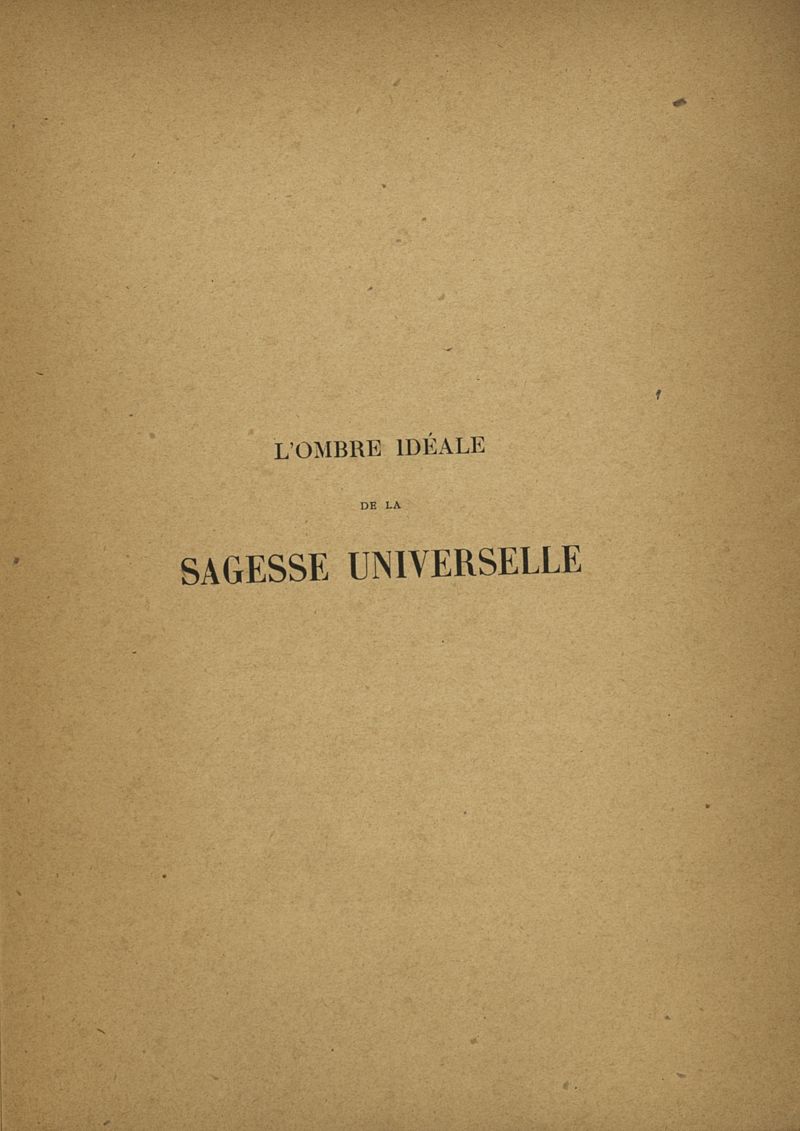 L'OMBRE IDÉALE

DE LA

SAGESSE UNIVERSELLE